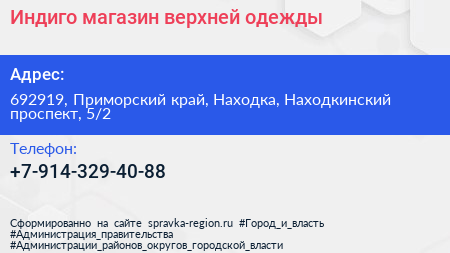 Индиго магазин верхней одежды

Адрес:

692919, Приморский край, Находка, Находкинский проспект, 5/2

Телефон:

+7-914-329-40-88

Сформированно на сайте spravka-region.ru #Город_и_власть #Администрация_правительства #Администрации_районов_округов_городской_власти